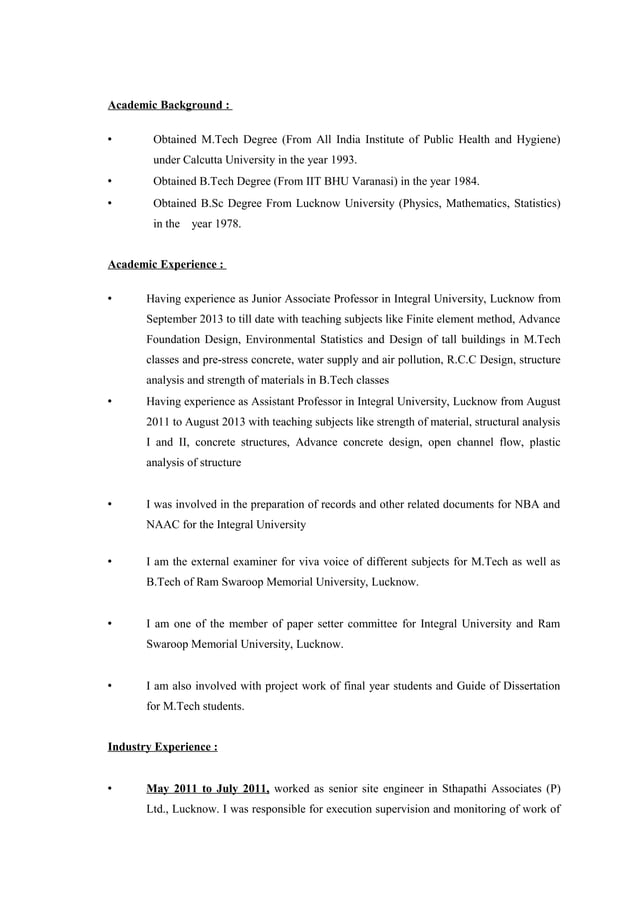 Academic Background :

• Obtained M.Tech Degree (From All India Institute of Public Health and Hygiene) under Calcutta University in the year 1993.

• Obtained B.Tech Degree (From IIT BHU Varanasi) in the year 1984.

• Obtained B.Sc Degree From Lucknow University (Physics, Mathematics, Statistics) in the year 1978.

Academic Experience :

• Having experience as Junior Associate Professor in Integral University, Lucknow from September 2013 to till date with teaching subjects like Finite element method, Advance Foundation Design, Environmental Statistics and Design of tall buildings in M.Tech classes and pre-stress concrete, water supply and air pollution, R.C.C Design, structure analysis and strength of materials in B.Tech classes

• Having experience as Assistant Professor in Integral University, Lucknow from August 2011 to August 2013 with teaching subjects like strength of material, structural analysis I and II, concrete structures, Advance concrete design, open channel flow, plastic analysis of structure

• I was involved in the preparation of records and other related documents for NBA and NAAC for the Integral University

• I am the external examiner for viva voice of different subjects for M.Tech as well as B.Tech of Ram Swaroop Memorial University, Lucknow.

• I am one of the member of paper setter committee for Integral University and Ram Swaroop Memorial University, Lucknow.

• I am also involved with project work of final year students and Guide of Dissertation for M.Tech students.

Industry Experience :

• May 2011 to July 2011, worked as senior site engineer in Sthapathi Associates (P) Ltd., Lucknow. I was responsible for execution supervision and monitoring of work of